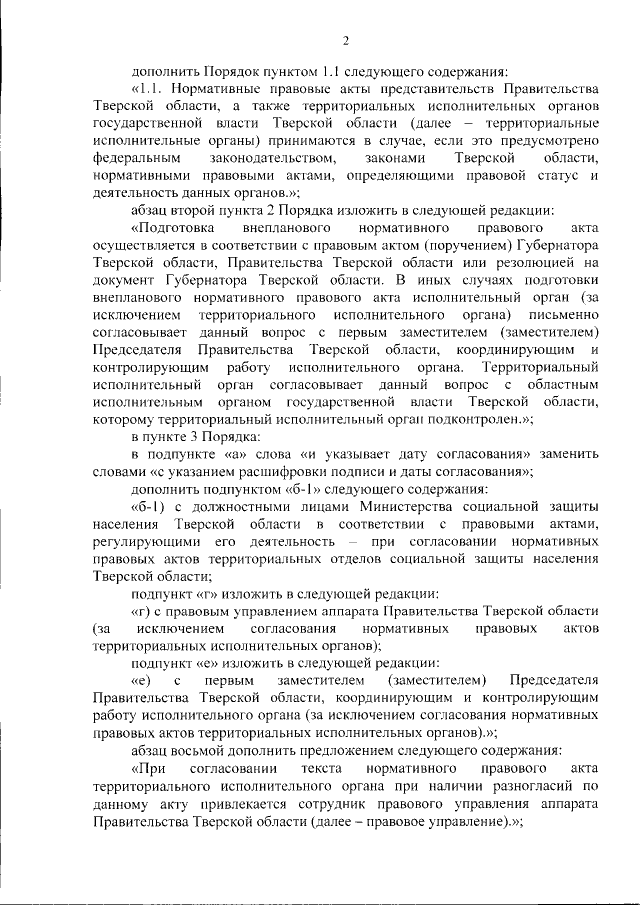 2

дополнить Порядок пунктом 1.1 следующего содержания:

«1.1. Нормативные правовые акты представительств Правительства Тверской области, а также территориальных исполнительных органов государственной власти Тверской области (далее – территориальные исполнительные органы) принимаются в случае, если это предусмотрено федеральным законодательством, законами Тверской области, нормативными правовыми актами, определяющими правовой статус и деятельность данных органов.»;

абзац второй пункта 2 Порядка изложить в следующей редакции:

«Подготовка внепланового нормативного правового акта осуществляется в соответствии с правовым актом (поручением) Губернатора Тверской области, Правительства Тверской области или резолюцией на документ Губернатора Тверской области. В иных случаях подготовки внепланового нормативного правового акта исполнительный орган (за исключением территориального исполнительного органа) письменно согласовывает данный вопрос с первым заместителем (заместителем) Председателя Правительства Тверской области, координирующим и контролирующим работу исполнительного органа. Территориальный исполнительный орган согласовывает данный вопрос с областным исполнительным органом государственной власти Тверской области, которому территориальный исполнительный орган подконтролен.»;

в пункте 3 Порядка:

в подпункте «а» слова «и указывает дату согласования» заменить словами «с указанием расшифровки подписи и даты согласования»;

дополнить подпунктом «б-1» следующего содержания:

«б-1) с должностными лицами Министерства социальной защиты населения Тверской области в соответствии с правовыми актами, регулирующими его деятельность – при согласовании нормативных правовых актов территориальных отделов социальной защиты населения Тверской области;

подпункт «г» изложить в следующей редакции:

«г) с правовым управлением аппарата Правительства Тверской области (за исключением согласования нормативных правовых актов территориальных исполнительных органов);

подпункт «е» изложить в следующей редакции:

«е) с первым заместителем (заместителем) Председателя Правительства Тверской области, координирующим и контролирующим работу исполнительного органа (за исключением согласования нормативных правовых актов территориальных исполнительных органов).»;

абзац восьмой дополнить предложением следующего содержания:

«При согласовании текста нормативного правового акта территориального исполнительного органа при наличии разногласий по данному акту привлекается сотрудник правового управления аппарата Правительства Тверской области (далее – правовое управление).»;